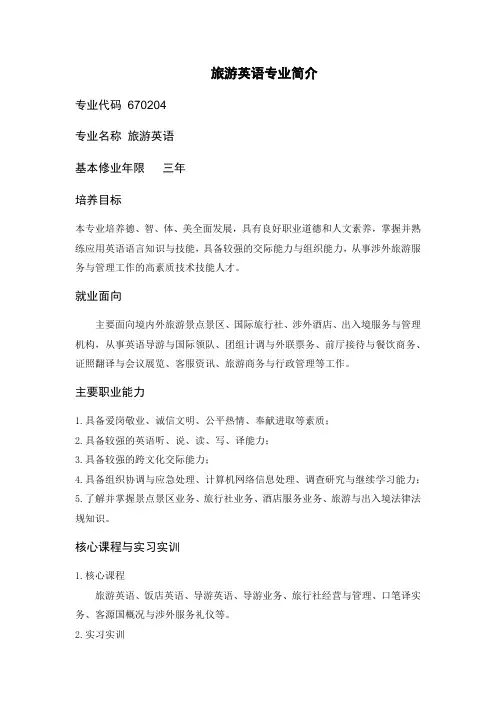 旅游英语专业简介

专业代码 670204

专业名称 旅游英语

基本修业年限　　三年

培养目标

本专业培养德、智、体、美全面发展，具有良好职业道德和人文素养，掌握并熟练应用英语语言知识与技能，具备较强的交际能力与组织能力，从事涉外旅游服务与管理工作的高素质技术技能人才。

就业面向

主要面向境内外旅游景点景区、国际旅行社、涉外酒店、出入境服务与管理机构，从事英语导游与国际领队、团组计调与外联票务、前厅接待与餐饮商务、证照翻译与会议展览、客服资讯、旅游商务与行政管理等工作。

主要职业能力

1. 具备爱岗敬业、诚信文明、公平热情、奉献进取等素质；
2. 具备较强的英语听、说、读、写、译能力；
3. 具备较强的跨文化交际能力；
4. 具备组织协调与应急处理、计算机网络信息处理、调查研究与继续学习能力；
5. 了解并掌握景点景区业务、旅行社业务、酒店服务业务、旅游与出入境法律法规知识。

核心课程与实习实训

1. 核心课程

旅游英语、饭店英语、导游英语、导游业务、旅行社经营与管理、口笔译实务、客源国概况与涉外服务礼仪等。

2. 实习实训